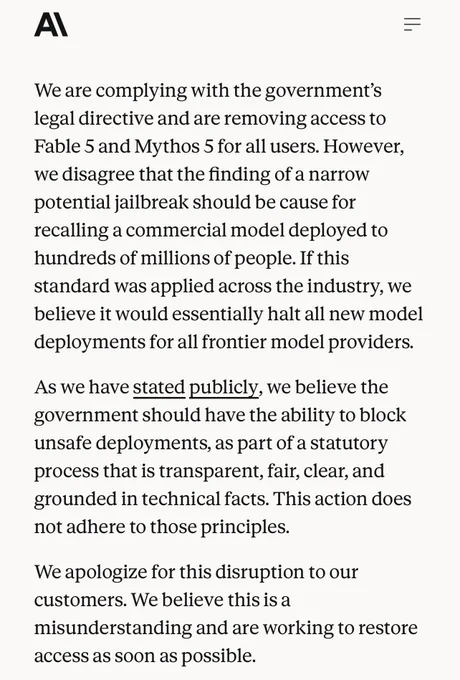 A\

We are complying with the government's legal directive and are removing access to Fable 5 and Mythos 5 for all users. However, we disagree that the finding of a narrow potential jailbreak should be cause for recalling a commercial model deployed to hundreds of millions of people. If this standard was applied across the industry, we believe it would essentially halt all new model deployments for all frontier model providers.

As we have stated publicly, we believe the government should have the ability to block unsafe deployments, as part of a statutory process that is transparent, fair, clear, and grounded in technical facts. This action does not adhere to those principles.

We apologize for this disruption to our customers. We believe this is a misunderstanding and are working to restore access as soon as possible.